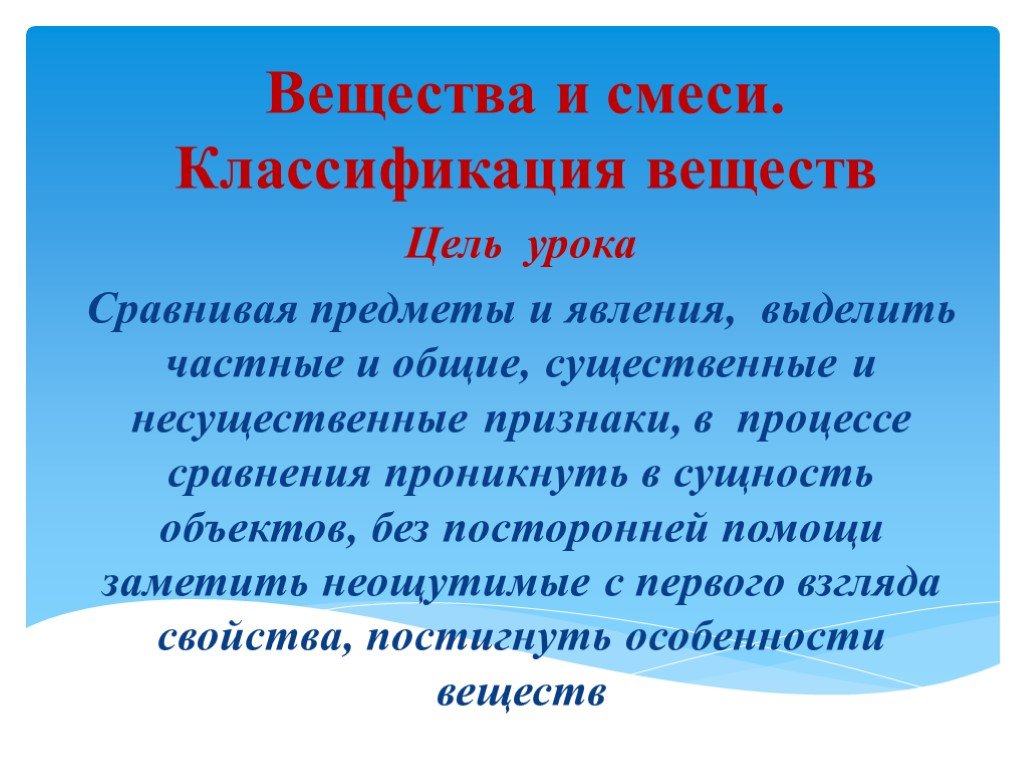 Вещества и смеси. Классификация веществ

Цель урока

Сравнивая предметы и явления, выделить частные и общие, существенные и несущественные признаки, в процессе сравнения проникнуть в сущность объектов, без посторонней помощи заметить неощутимые с первого взгляда свойства, постигнуть особенности веществ